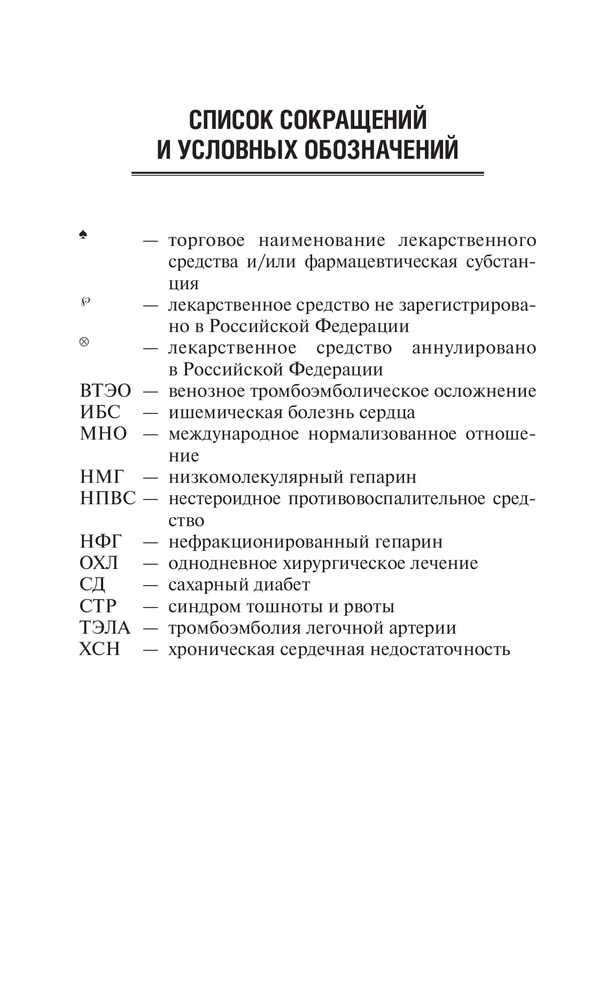 СПИСОК СОКРАЩЕНИЙ
И УСЛОВНЫХ ОБОЗНАЧЕНИЙ

♠ — торговое наименование лекарственного средства и/или фармацевтическая субстанция
℘ — лекарственное средство не зарегистрировано в Российской Федерации
⊗ — лекарственное средство аннулировано в Российской Федерации
ВТЭО — венозное тромбоэмболическое осложнение
ИБС — ишемическая болезнь сердца
МНО — международное нормализованное отношение
НМГ — низкомолекулярный гепарин
НПВС — нестероидное противовоспалительное средство
НФГ — нефракционированный гепарин
ОХЛ — однодневное хирургическое лечение
СД — сахарный диабет
СТР — синдром тошноты и рвоты
ТЭЛА — тромбоэмболия легочной артерии
ХСН — хроническая сердечная недостаточность